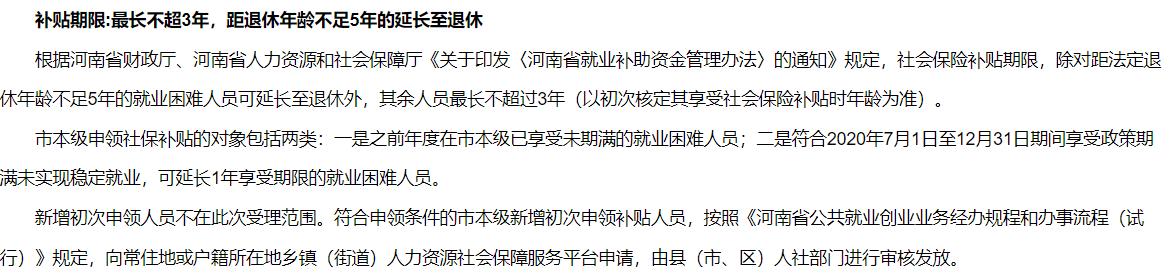 补贴期限:最长不超3年，距退休年龄不足5年的延长至退休

根据河南省财政厅、河南省人力资源和社会保障厅《关于印发〈河南省就业补助资金管理办法〉的通知》规定，社会保险补贴期限，除对距法定退休年龄不足5年的就业困难人员可延长至退休外，其余人员最长不超过3年（以初次核定其享受社会保险补贴时年龄为准）。

市本级申领社保补贴的对象包括两类：一是之前年度在市本级已享受未期满的就业困难人员；二是符合2020年7月1日至12月31日期间享受政策期满未实现稳定就业，可延长1年享受期限的就业困难人员。

新增初次申领人员不在此次受理范围。符合申领条件的市本级新增初次申领补贴人员，按照《河南省公共就业创业业务经办规程和办事流程（试行）》规定，向常住地或户籍所在地乡镇（街道）人力资源社会保障服务平台申请，由县（市、区）人社部门进行审核发放。